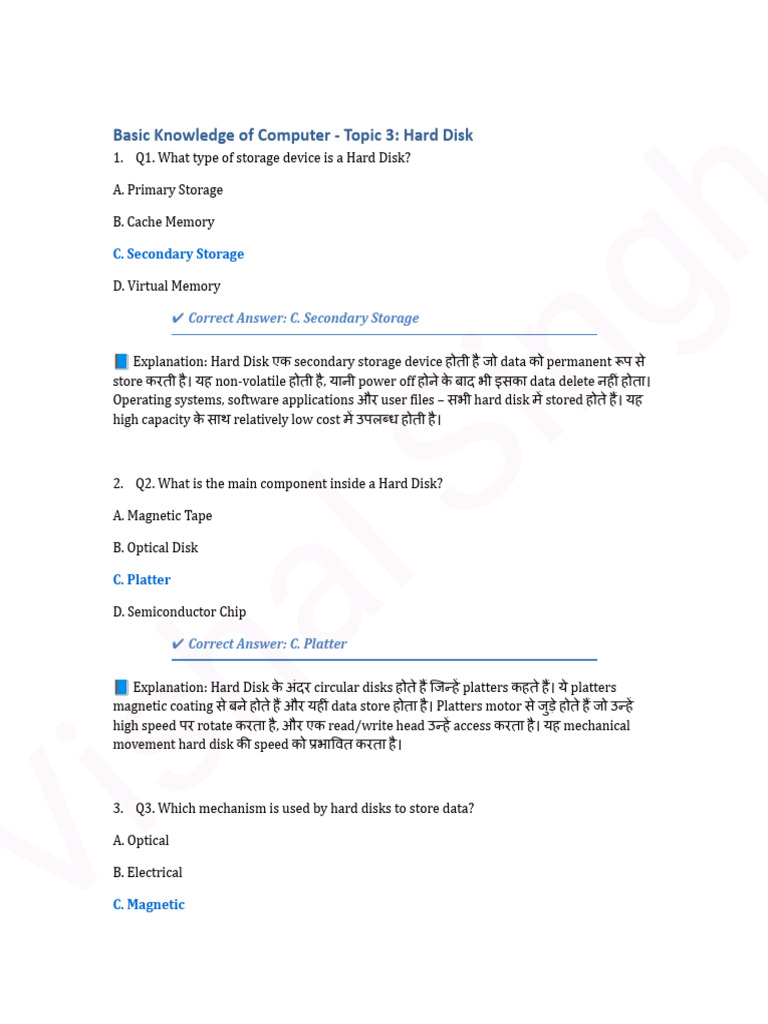 Basic Knowledge of Computer - Topic 3: Hard Disk

1. Q1. What type of storage device is a Hard Disk?

A. Primary Storage

B. Cache Memory

C. Secondary Storage

D. Virtual Memory

✔ Correct Answer: C. Secondary Storage

📘 Explanation: Hard Disk एक secondary storage device होती है जो data को permanent रूप से store करती है। यह non-volatile होती है, यानी power off होने के बाद भी इसका data delete नहीं होता। Operating systems, software applications और user files – सभी hard disk में stored होते हैं। यह high capacity के साथ relatively low cost में उपलब्ध होती है।

2. Q2. What is the main component inside a Hard Disk?

A. Magnetic Tape

B. Optical Disk

C. Platter

D. Semiconductor Chip

✔ Correct Answer: C. Platter

📘 Explanation: Hard Disk के अंदर circular disks होते हैं जिन्हें platters कहते हैं। ये platters magnetic coating से बने होते हैं और यहीं data store होता है। Platters motor से जुड़े होते हैं जो उन्हें high speed पर rotate करता है, और एक read/write head उन्हें access करता है। यह mechanical movement hard disk की speed को प्रभावित करता है।

3. Q3. Which mechanism is used by hard disks to store data?

A. Optical

B. Electrical

C. Magnetic

Vishal Singh